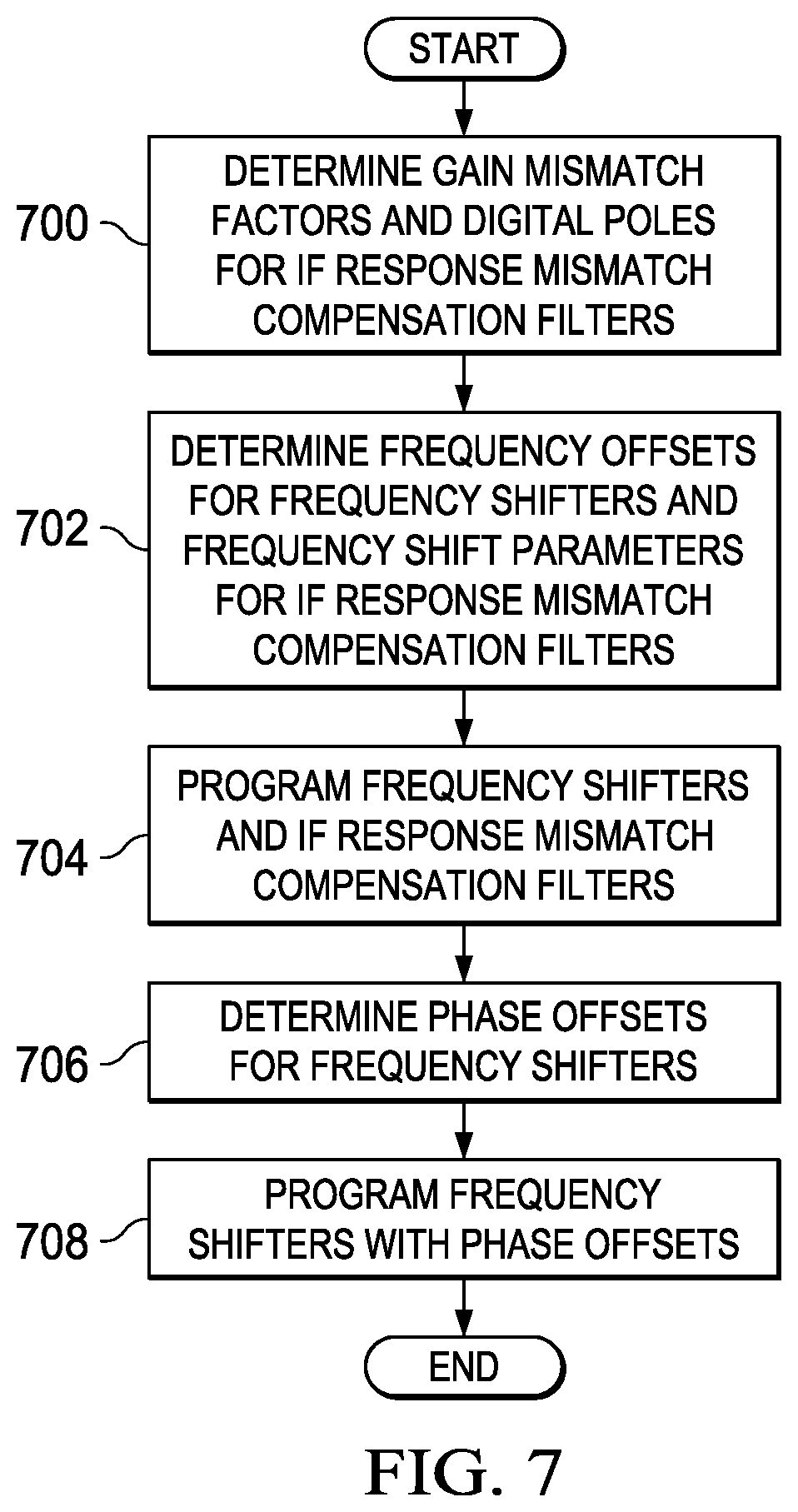 START

700 DETERMINE GAIN MISMATCH FACTORS AND DIGITAL POLES FOR IF RESPONSE MISMATCH COMPENSATION FILTERS

702 DETERMINE FREQUENCY OFFSETS FOR FREQUENCY SHIFTERS AND FREQUENCY SHIFT PARAMETERS FOR IF RESPONSE MISMATCH COMPENSATION FILTERS

704 PROGRAM FREQUENCY SHIFTERS AND IF RESPONSE MISMATCH COMPENSATION FILTERS

706 DETERMINE PHASE OFFSETS FOR FREQUENCY SHIFTERS

708 PROGRAM FREQUENCY SHIFTERS WITH PHASE OFFSETS

END

FIG. 7